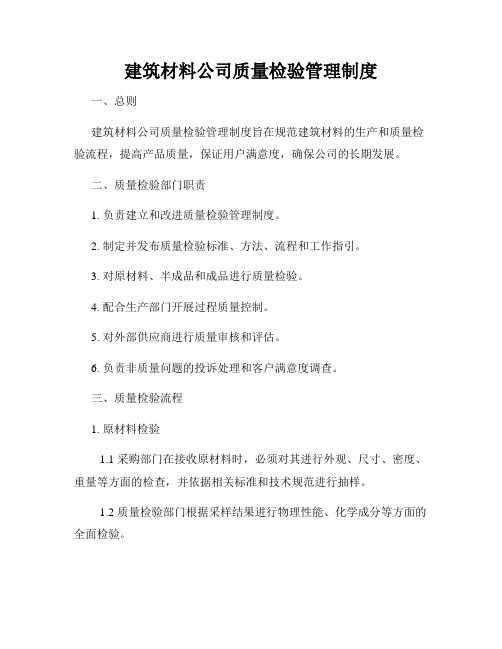 建筑材料公司质量检验管理制度

一、总则

建筑材料公司质量检验管理制度旨在规范建筑材料的生产和质量检验流程，提高产品质量，保证用户满意度，确保公司的长期发展。

二、质量检验部门职责

1. 负责建立和改进质量检验管理制度。

2. 制定并发布质量检验标准、方法、流程和工作指引。

3. 对原材料、半成品和成品进行质量检验。

4. 配合生产部门开展过程质量控制。

5. 对外部供应商进行质量审核和评估。

6. 负责非质量问题的投诉处理和客户满意度调查。

三、质量检验流程

1. 原材料检验

1.1 采购部门在接收原材料时，必须对其进行外观、尺寸、密度、重量等方面的检查，并依据相关标准和技术规范进行抽样。

1.2 质量检验部门根据采样结果进行物理性能、化学成分等方面的全面检验。